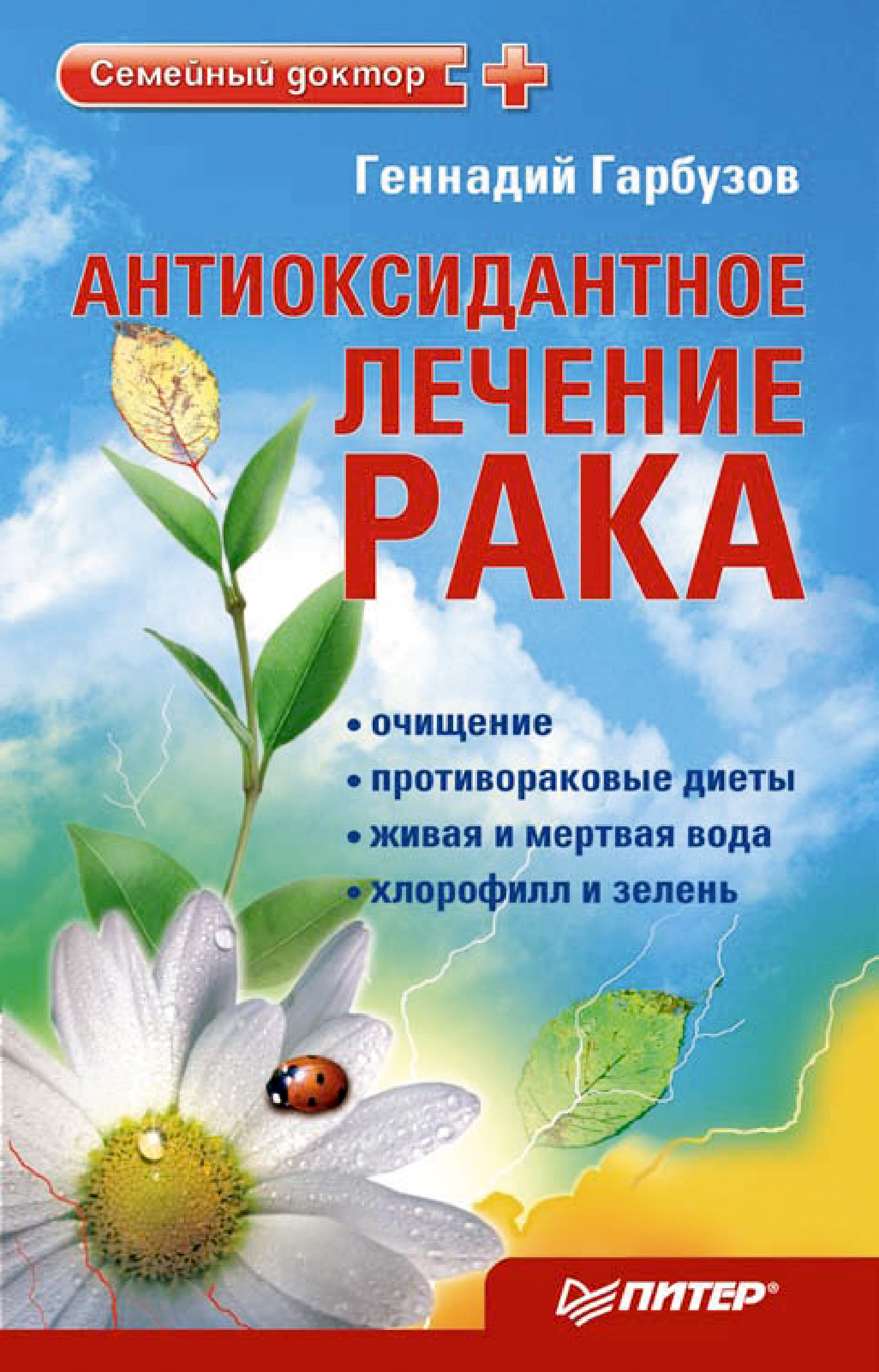 Семейный доктор

Геннадий Гарбузов

АНТИОКСИДАНТНОЕ ЛЕЧЕНИЕ РАКА

• очищение
• противораковые диеты
• живая и мертвая вода
• хлорофилл и зелень

ПИТЕР®